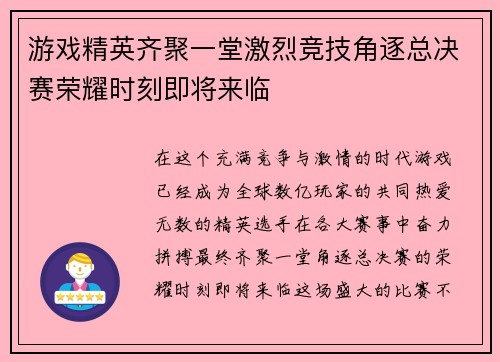 游戏精英齐聚一堂激烈竞技角逐总决赛荣耀时刻即将来临

在这个充满竞争与激情的时代游戏已经成为全球数亿玩家的共同热爱无数的精英选手在各大赛事中奋力拼搏最终齐聚一堂角逐总决赛的荣耀时刻即将来临这场盛大的比赛不